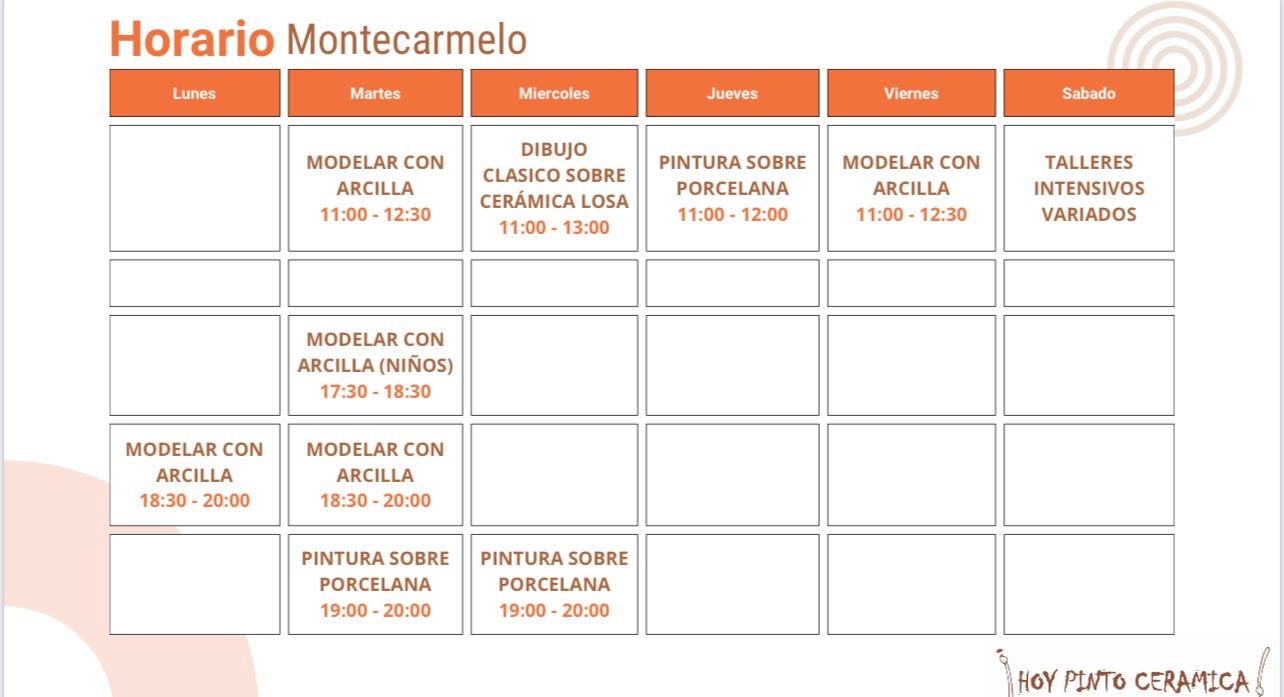 Horario Montecarmelo

| Lunes | Martes | Miercoles | Jueves | Viernes | Sabado |
|---|---|---|---|---|---|
| | MODELAR CON ARCILLA 11:00 - 12:30 | DIBUJO CLASICO SOBRE CERÁMICA LOSA 11:00 - 13:00 | PINTURA SOBRE PORCELANA 11:00 - 12:00 | MODELAR CON ARCILLA 11:00 - 12:30 | TALLERES INTENSIVOS VARIADOS |
| | | | | | |
| | MODELAR CON ARCILLA (NIÑOS) 17:30 - 18:30 | | | | |
| MODELAR CON ARCILLA 18:30 - 20:00 | MODELAR CON ARCILLA 18:30 - 20:00 | | | | |
| | PINTURA SOBRE PORCELANA 19:00 - 20:00 | PINTURA SOBRE PORCELANA 19:00 - 20:00 | | | |

HOY PINTO CERAMICA